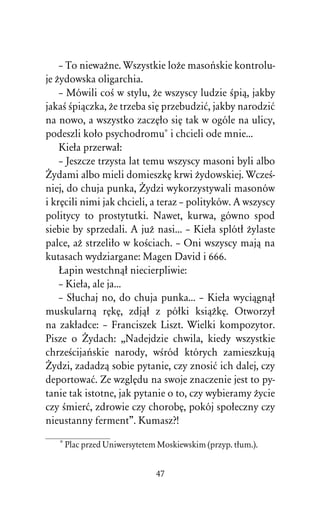 – To nieważne. Wszystkie loże masońskie kontroluje żydowska oligarchia.

– Mówili coś w stylu, że wszyscy ludzie śpią, jakby jakaś śpiączka, że trzeba się przebudzić, jakby narodzić na nowo, a wszystko zaczęło się tak w ogóle na ulicy, podeszli koło psychodromu* i chcieli ode mnie...

Kieła przerwał:

– Jeszcze trzysta lat temu wszyscy masoni byli albo Żydami albo mieli domieszkę krwi żydowskiej. Wcześniej, do chuja punka, Żydzi wykorzystywali masonów i kręcili nimi jak chcieli, a teraz – polityków. A wszyscy politycy to prostytutki. Nawet, kurwa, gówno spod siebie by sprzedali. A już nasi... – Kieła splótł żylaste palce, aż strzeliło w kościach. – Oni wszyscy mają na kutasach wydziargane: Magen David i 666.

Łapin westchnął niecierpliwie:

– Kieła, ale ja...

– Słuchaj no, do chuja punka... – Kieła wyciągnął muskularną rękę, zdjął z półki książkę. Otworzył na zakładce: – Franciszek Liszt. Wielki kompozytor. Pisze o Żydach: „Nadejdzie chwila, kiedy wszystkie chrześcijańskie narody, wśród których zamieszkują Żydzi, zadadzą sobie pytanie, czy znosić ich dalej, czy deportować. Ze względu na swoje znaczenie jest to pytanie tak istotne, jak pytanie o to, czy wybieramy życie czy śmierć, zdrowie czy chorobę, pokój społeczny czy nieustanny ferment". Kumasz?!

* Plac przed Uniwersytetem Moskiewskim (przyp. tłum.).

47